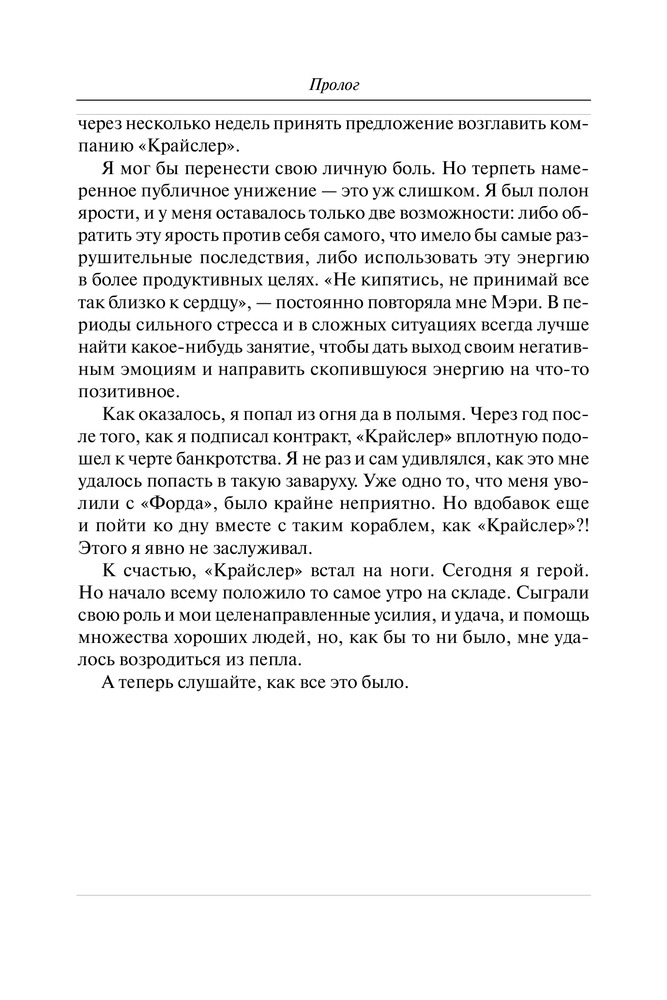 Пролог

через несколько недель принять предложение возглавить компанию «Крайслер».

Я мог бы перенести свою личную боль. Но терпеть намеренное публичное унижение — это уж слишком. Я был полон ярости, и у меня оставалось только две возможности: либо обратить эту ярость против себя самого, что имело бы самые разрушительные последствия, либо использовать эту энергию в более продуктивных целях. «Не кипятись, не принимай все так близко к сердцу», — постоянно повторяла мне Мэри. В периоды сильного стресса и в сложных ситуациях всегда лучше найти какое-нибудь занятие, чтобы дать выход своим негативным эмоциям и направить скопившуюся энергию на что-то позитивное.

Как оказалось, я попал из огня да в полымя. Через год после того, как я подписал контракт, «Крайслер» вплотную подошел к черте банкротства. Я не раз и сам удивлялся, как это мне удалось попасть в такую заваруху. Уже одно то, что меня уволили с «Форда», было крайне неприятно. Но вдобавок еще и пойти ко дну вместе с таким кораблем, как «Крайслер»?! Этого я явно не заслуживал.

К счастью, «Крайслер» встал на ноги. Сегодня я герой. Но начало всему положило то самое утро на складе. Сыграли свою роль и мои целенаправленные усилия, и удача, и помощь множества хороших людей, но, как бы то ни было, мне удалось возродиться из пепла.

А теперь слушайте, как все это было.